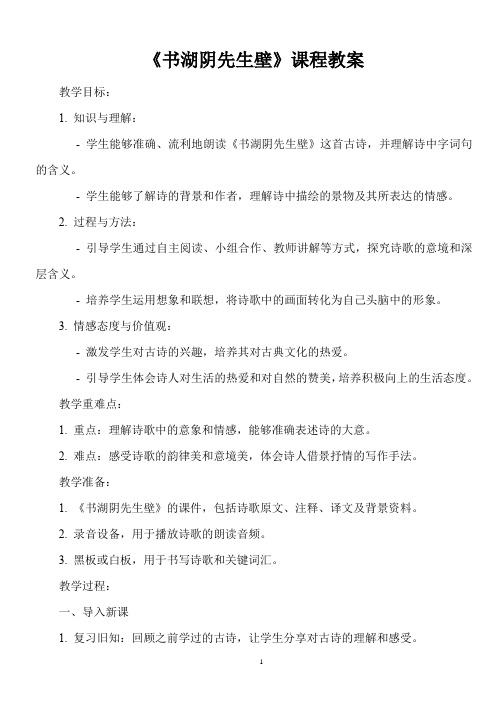 《书湖阴先生壁》课程教案

教学目标：

1. 知识与理解：

- 学生能够准确、流利地朗读《书湖阴先生壁》这首古诗，并理解诗中字词句的含义。

- 学生能够了解诗的背景和作者，理解诗中描绘的景物及其所表达的情感。

2. 过程与方法：

- 引导学生通过自主阅读、小组合作、教师讲解等方式，探究诗歌的意境和深层含义。

- 培养学生运用想象和联想，将诗歌中的画面转化为自己头脑中的形象。

3. 情感态度与价值观：

- 激发学生对古诗的兴趣，培养其对古典文化的热爱。

- 引导学生体会诗人对生活的热爱和对自然的赞美，培养积极向上的生活态度。

教学重难点：

1. 重点：理解诗歌中的意象和情感，能够准确表述诗的大意。

2. 难点：感受诗歌的韵律美和意境美，体会诗人借景抒情的写作手法。

教学准备：

1. 《书湖阴先生壁》的课件，包括诗歌原文、注释、译文及背景资料。

2. 录音设备，用于播放诗歌的朗读音频。

3. 黑板或白板，用于书写诗歌和关键词汇。

教学过程：

一、导入新课

1. 复习旧知：回顾之前学过的古诗，让学生分享对古诗的理解和感受。

1